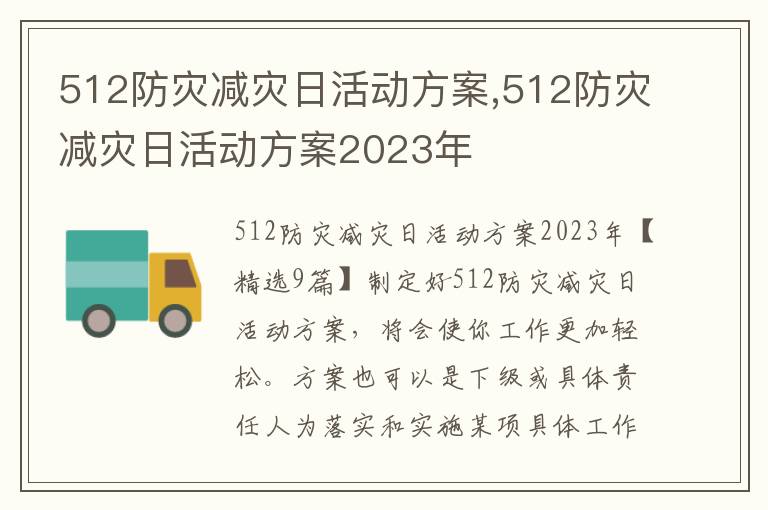 512防灾减灾日活动方案,512防灾减灾日活动方案2023年

512防灾减灾日活动方案2023年【精选9篇】制定好512防灾减灾日活动方案，将会使你工作更加轻松。方案也可以是下级或具体责任人为落实和实施某项具体工作